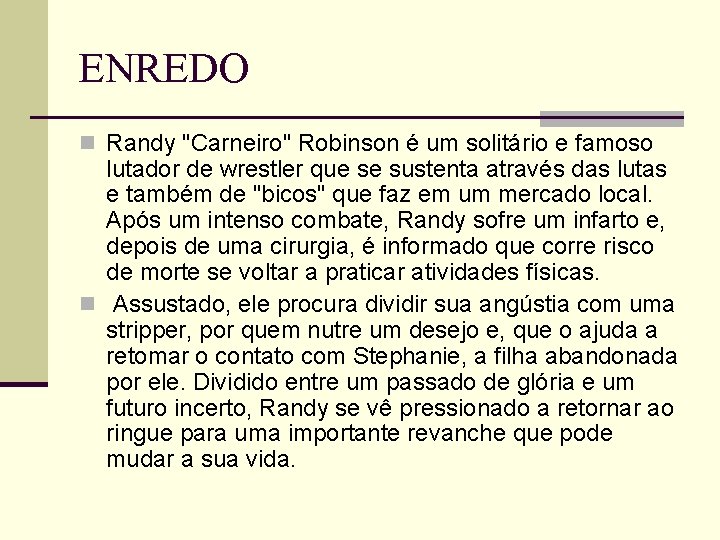 ENREDO

Randy "Carneiro" Robinson é um solitário e famoso lutador de wrestler que se sustenta através das lutas e também de "bicos" que faz em um mercado local. Após um intenso combate, Randy sofre um infarto e, depois de uma cirurgia, é informado que corre risco de morte se voltar a praticar atividades físicas.

Assustado, ele procura dividir sua angústia com uma stripper, por quem nutre um desejo e, que o ajuda a retomar o contato com Stephanie, a filha abandonada por ele. Dividido entre um passado de glória e um futuro incerto, Randy se vê pressionado a retornar ao ringue para uma importante revanche que pode mudar a sua vida.